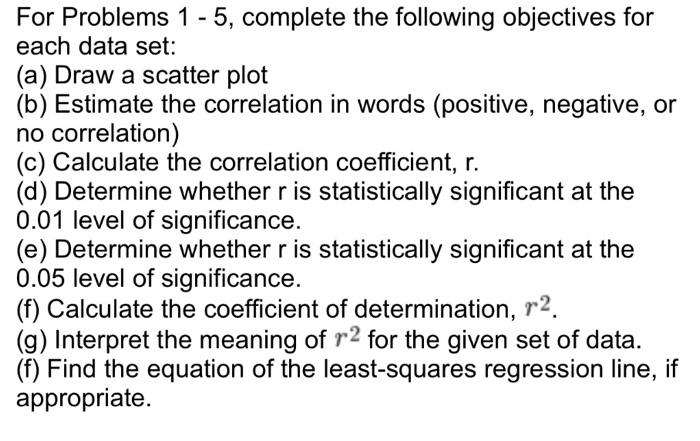 For Problems 1 - 5, complete the following objectives for each data set:
(a) Draw a scatter plot
(b) Estimate the correlation in words (positive, negative, or no correlation)
(c) Calculate the correlation coefficient, r.
(d) Determine whether r is statistically significant at the 0.01 level of significance.
(e) Determine whether r is statistically significant at the 0.05 level of significance.
(f) Calculate the coefficient of determination, $r^2$.
(g) Interpret the meaning of $r^2$ for the given set of data.
(f) Find the equation of the least-squares regression line, if appropriate.